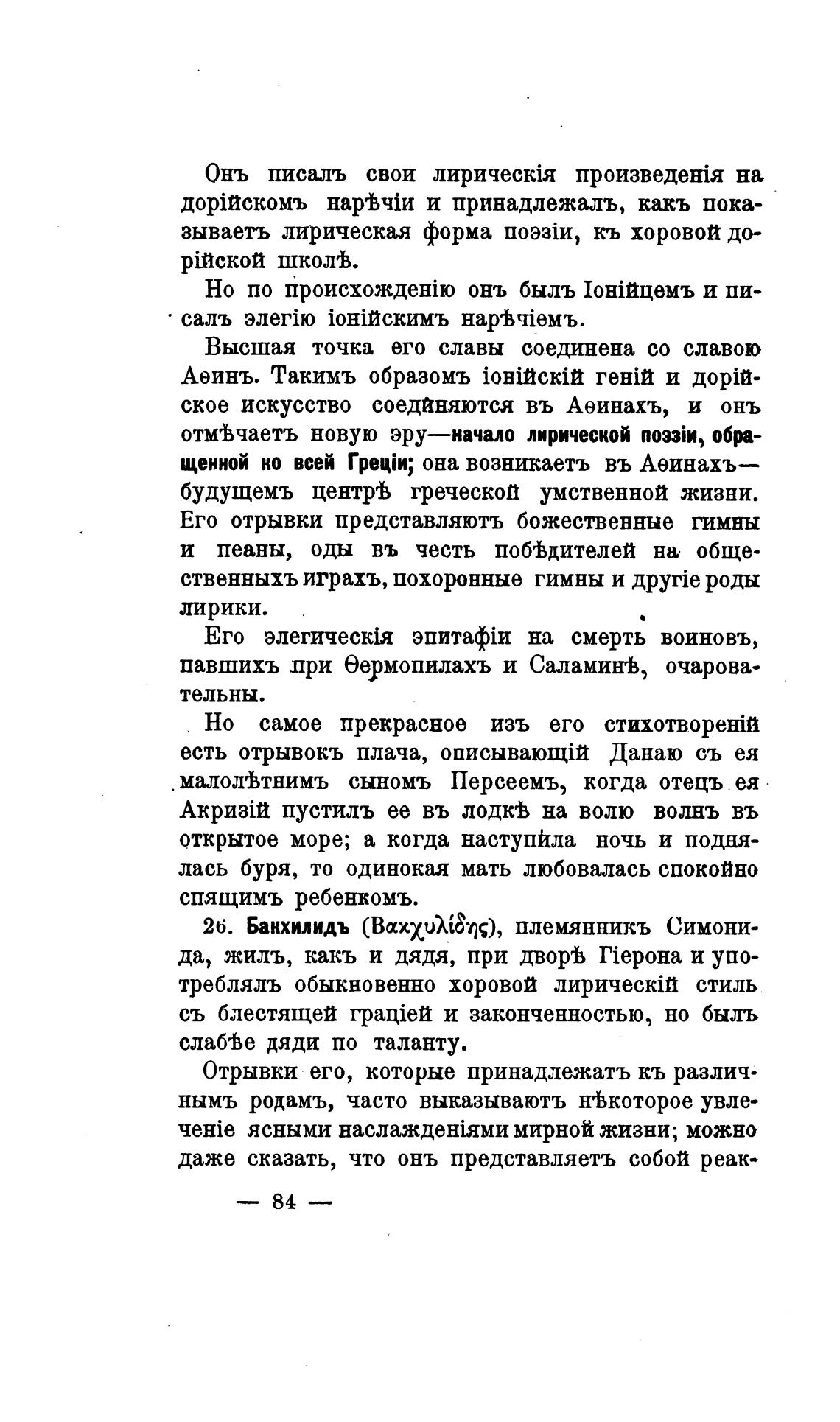 Онъ писалъ свои лирическія произведенія на дорійскомъ нарѣчіи и принадлежалъ, какъ показываетъ лирическая форма поэзіи, къ хоровой дорійской школѣ.

Но по происхожденію онъ былъ Іонійцемъ и писалъ элегію іонійскимъ нарѣчіемъ.

Высшая точка его славы соединена со славою Аѳинъ. Такимъ образомъ іонійскій геній и дорійское искусство соединяются въ Аѳинахъ, и онъ отмѣчаетъ новую эру—начало лирической поэзіи, обращенной ко всей Греціи; она возникаетъ въ Аѳинахъ—будущемъ центрѣ греческой умственной жизни. Его отрывки представляютъ божественные гимны и пеаны, оды въ честь побѣдителей на общественныхъ играхъ, похоронные гимны и другіе роды лирики.

Его элегическія эпитафіи на смерть воиновъ, павшихъ при Ѳермопилахъ и Саламинѣ, очаровательны.

Но самое прекрасное изъ его стихотвореній есть отрывокъ плача, описывающій Данаю съ ея малолѣтнимъ сыномъ Персеемъ, когда отецъ ея Акризій пустилъ ее въ лодкѣ на волю волнъ въ открытое море; а когда наступила ночь и поднялась буря, то одинокая мать любовалась спокойно спящимъ ребенкомъ.

26. Бакхилидъ (Βακχυλίδης), племянникъ Симонида, жилъ, какъ и дядя, при дворѣ Гіерона и употреблялъ обыкновенно хоровой лирическій стиль съ блестящей граціей и законченностью, но былъ слабѣе дяди по таланту.

Отрывки его, которые принадлежатъ къ различнымъ родамъ, часто выказываютъ нѣкоторое увлеченіе ясными наслажденіями мирной жизни; можно даже сказать, что онъ представляетъ собой реак-

— 84 —